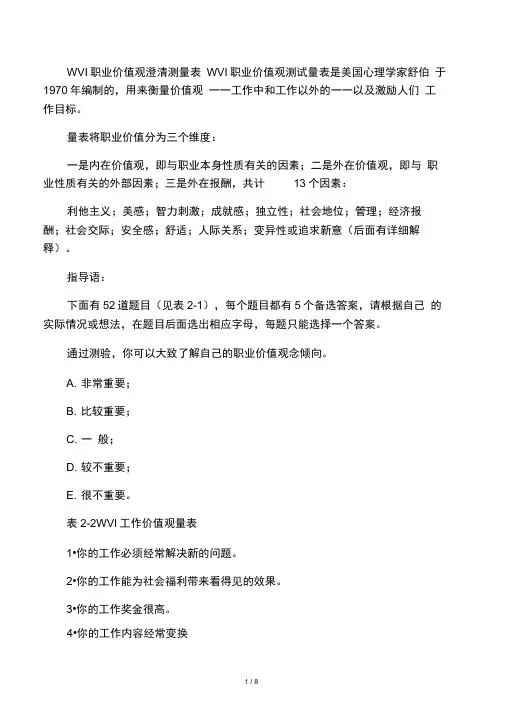 WVI 职业价值观澄清测量表 WVI 职业价值观测试量表是美国心理学家舒伯 于 1970 年编制的，用来衡量价值观 ——工作中和工作以外的——以及激励人们 工作目标。

量表将职业价值分为三个维度：

一是内在价值观，即与职业本身性质有关的因素；二是外在价值观，即与 职业性质有关的外部因素；三是外在报酬，共计 13 个因素：

利他主义；美感；智力刺激；成就感；独立性；社会地位；管理；经济报酬；社会交际；安全感；舒适；人际关系；变异性或追求新意（后面有详细解释）。

指导语：

下面有 52 道题目（见表 2-1），每个题目都有 5 个备选答案，请根据自己 的实际情况或想法，在题目后面选出相应字母，每题只能选择一个答案。

通过测验，你可以大致了解自己的职业价值观念倾向。

A. 非常重要；

B. 比较重要；

C. 一 般；

D. 较不重要；

E. 很不重要。

表 2-2WVI 工作价值观量表

1•你的工作必须经常解决新的问题。

2•你的工作能为社会福利带来看得见的效果。

3•你的工作奖金很高。

4•你的工作内容经常变换

1 / 8